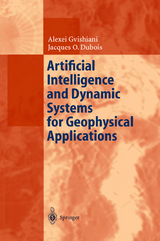 Alexei Gvishiani
Jacques O. Dubois

Artificial Intelligence and Dynamic Systems for Geophysical Applications

Springer